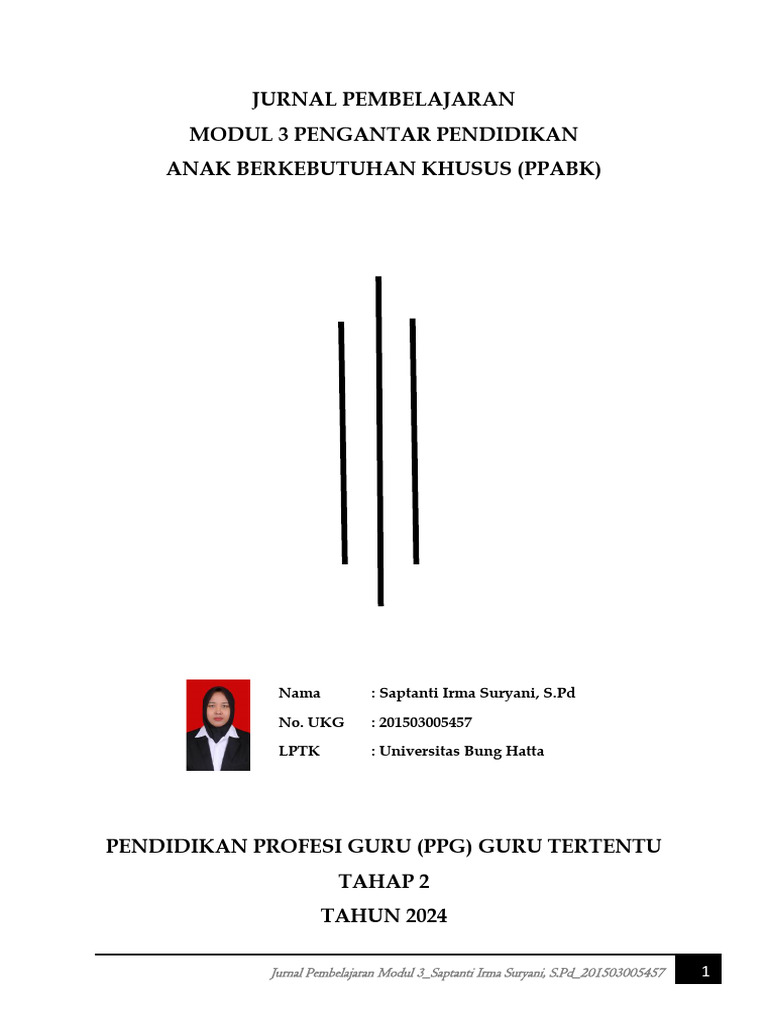 JURNAL PEMBELAJARAN
MODUL 3 PENGANTAR PENDIDIKAN
ANAK BERKEBUTUHAN KHUSUS (PPABK)

Nama : Saptanti Irma Suryani, S.Pd
No. UKG : 201503005457
LPTK : Universitas Bung Hatta

PENDIDIKAN PROFESI GURU (PPG) GURU TERTENTU
TAHAP 2
TAHUN 2024

Jurnal Pembelajaran Modul 3_Saptanti Irma Suryani, S.Pd_201503005457 1